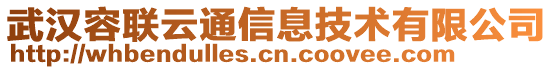 武汉容联云通信息技术有限公司
http://whbendulles.cn.coovee.com